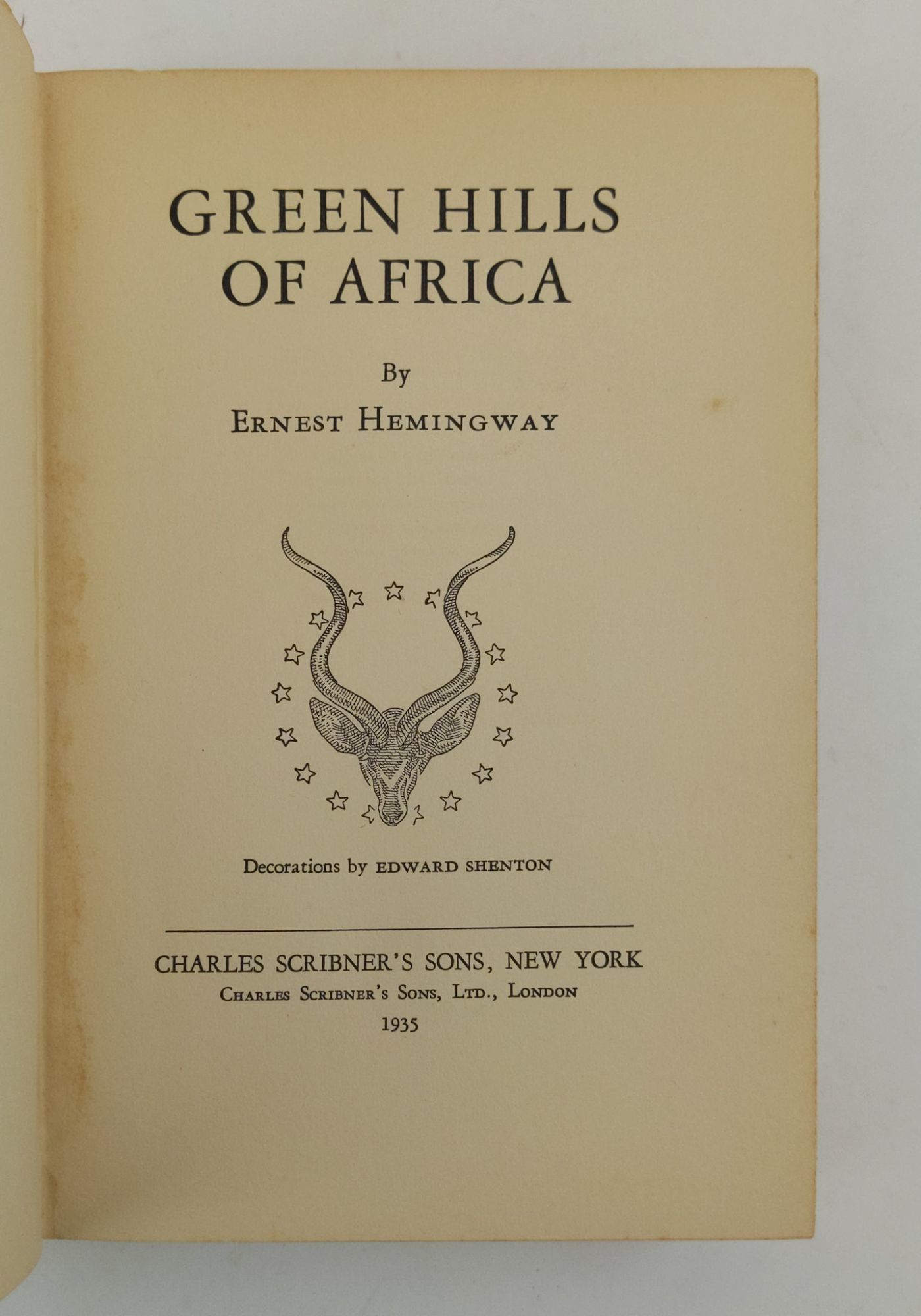 GREEN HILLS OF AFRICA

By

ERNEST HEMINGWAY

Decorations by EDWARD SHENTON

CHARLES SCRIBNER'S SONS, NEW YORK

CHARLES SCRIBNER'S SONS, LTD., LONDON

1935